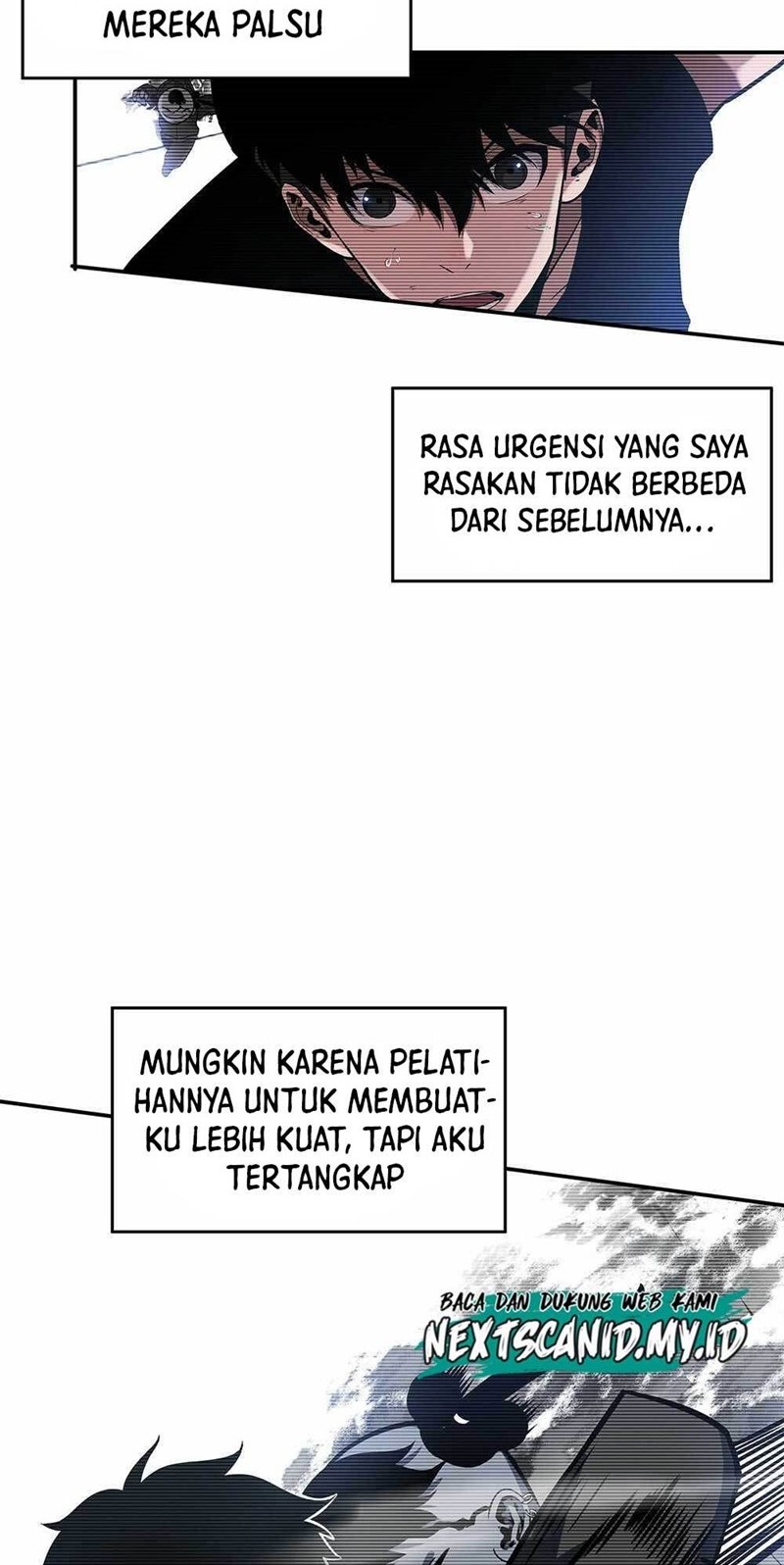 MEREKA PALSU

RASA URGENSI YANG SAYA RASAKAN TIDAK BERBEDA DARI SEBELUMNYA...

MUNGKIN KARENA PELATIHANNYA UNTUK MEMBUATKU LEBIH KUAT, TAPI AKU TERTANGKAP

BACA DAN DUKUNG WEB KAMI
NEXTSCANID.MY.ID